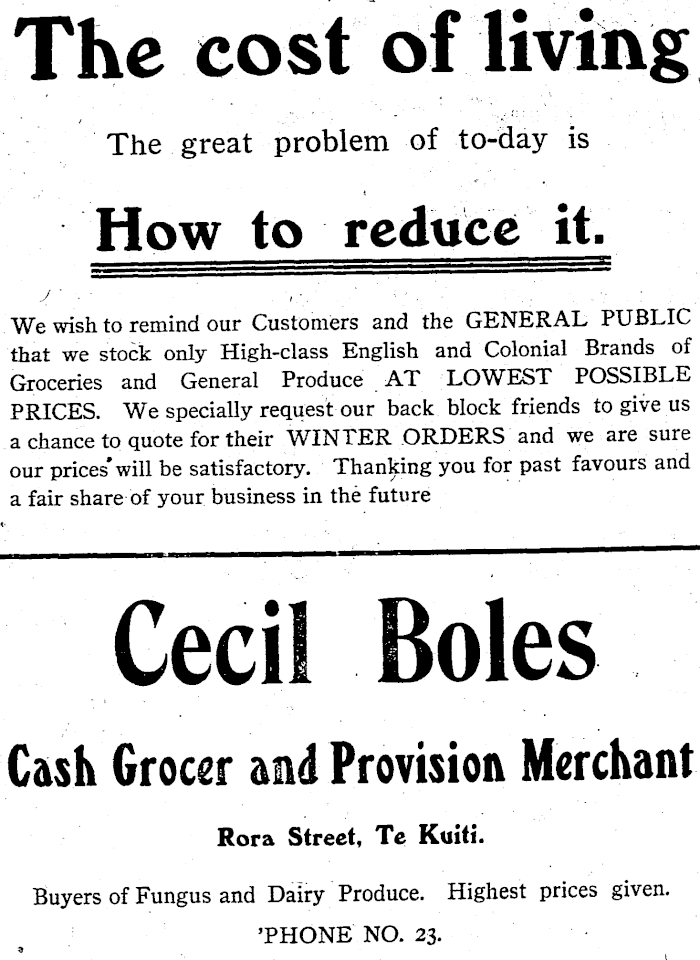 The cost of living

The great problem of to-day is

How to reduce it.

We wish to remind our Customers and the GENERAL PUBLIC that we stock only High-class English and Colonial Brands of Groceries and General Produce AT LOWEST POSSIBLE PRICES. We specially request our back block friends to give us a chance to quote for their WINTER ORDERS and we are sure our prices will be satisfactory. Thanking you for past favours and a fair share of your business in the future

Cecil Boles

Cash Grocer and Provision Merchant

Rora Street, Te Kuiti.

Buyers of Fungus and Dairy Produce. Highest prices given.

'PHONE NO. 23.